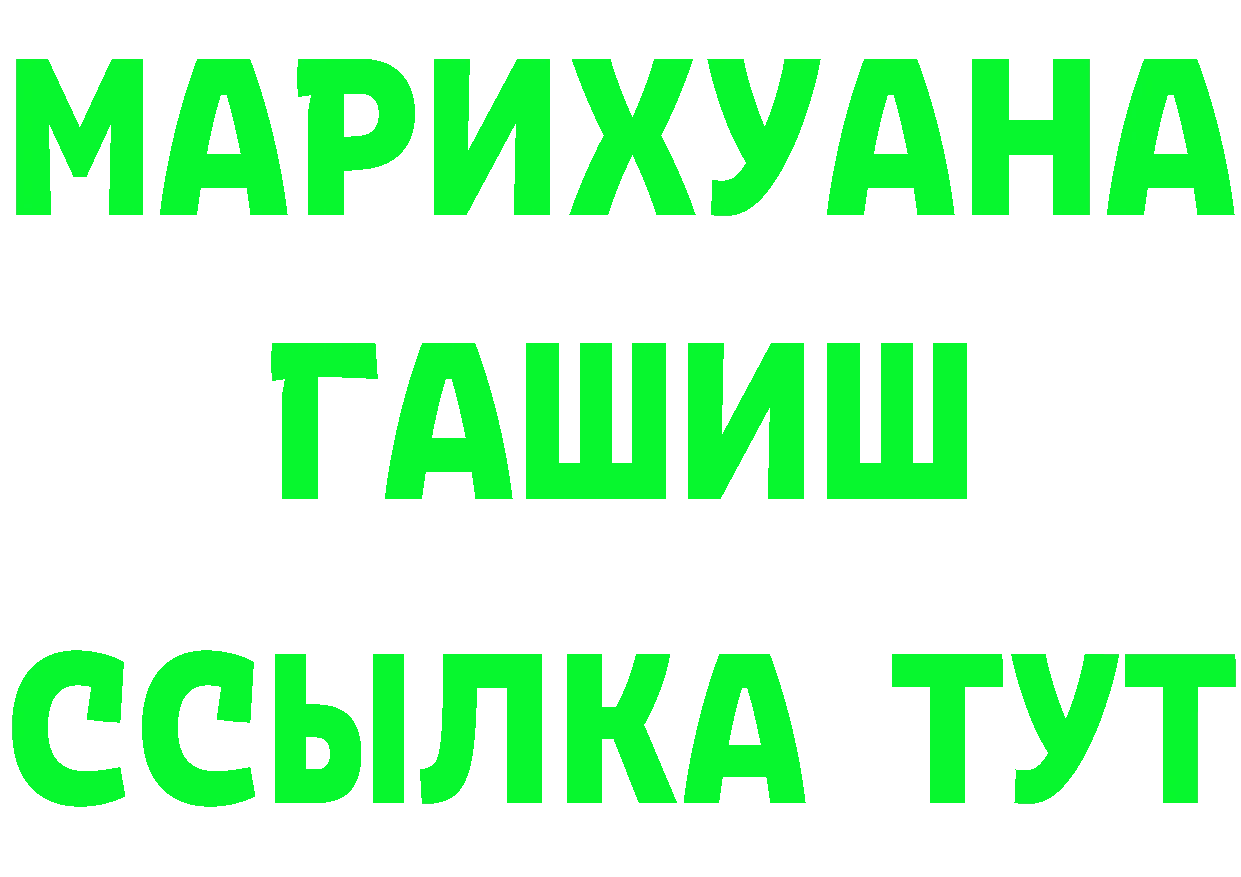 МАРИХУАНА
ГАШИШ
ССЫЛКА ТУТ